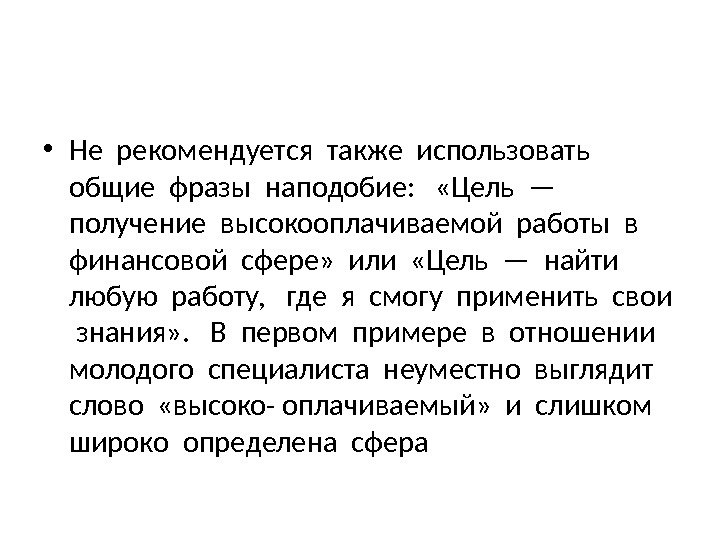 • Не рекомендуется также использовать общие фразы наподобие: «Цель — получение высокооплачиваемой работы в финансовой сфере» или «Цель — найти любую работу, где я смогу применить свои знания». В первом примере в отношении молодого специалиста неуместно выглядит слово «высоко- оплачиваемый» и слишком широко определена сфера